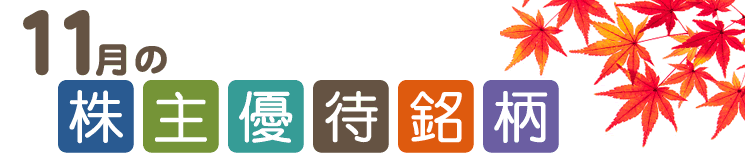 11月の
株主優待銘柄